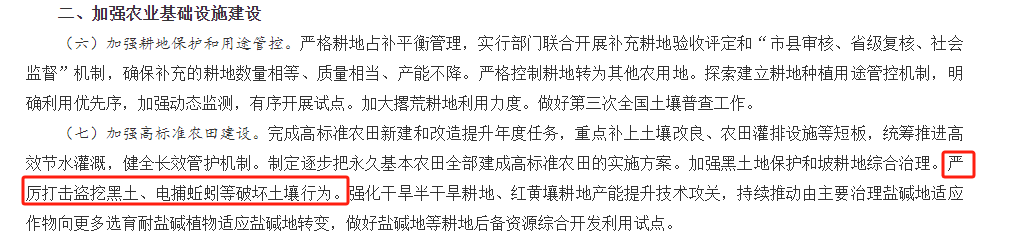 二、加强农业基础设施建设

（六）加强耕地保护和用途管控。严格耕地占补平衡管理，实行部门联合开展补充耕地验收评定和“市县审核、省级复核、社会监督”机制，确保补充的耕地数量相等、质量相当、产能不降。严格控制耕地转为其他农用地。探索建立耕地种植用途管控机制，明确利用优先序，加强动态监测，有序开展试点。加大撂荒耕地利用力度。做好第三次全国土壤普查工作。

（七）加强高标准农田建设。完成高标准农田新建和改造提升年度任务，重点补上土壤改良、农田灌排设施等短板，统筹推进高效节水灌溉，健全长效管护机制。制定逐步把永久基本农田全部建成高标准农田的实施方案。加强黑土地保护和坡耕地综合治理。严厉打击盗挖黑土、电捕蚯蚓等破坏土壤行为。强化干旱半干旱耕地、红黄壤耕地产能提升技术攻关，持续推动由主要治理盐碱地适应作物向更多选育耐盐碱植物适应盐碱地转变，做好盐碱地等耕地后备资源综合开发利用试点。